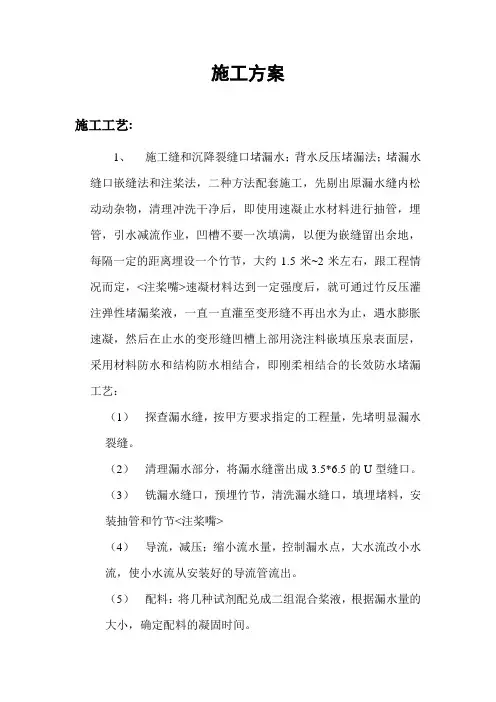 施工方案

施工工艺:

1、 施工缝和沉降裂缝口堵漏水：背水反压堵漏法：堵漏水缝口嵌缝法和注浆法，二种方法配套施工，先剔出原漏水缝内松动动杂物，清理冲洗干净后，即使用速凝止水材料进行抽管，埋管，引水减流作业，凹槽不要一次填满，以便为嵌缝留出余地，每隔一定的距离埋设一个竹节，大约 1.5 米~2 米左右，跟工程情况而定，<注浆嘴>速凝材料达到一定强度后，就可通过竹反压灌注弹性堵漏浆液，一直一直灌至变形缝不再出水为止，遇水膨胀速凝，然后在止水的变形缝凹槽上部用浇注料嵌填压泉表面层，采用材料防水和结构防水相结合，即刚柔相结合的长效防水堵漏工艺：

（1） 探查漏水缝，按甲方要求指定的工程量，先堵明显漏水裂缝。

（2） 清理漏水部分，将漏水缝凿出成 3.5*6.5 的 U 型缝口。

（3） 铣漏水缝口，预埋竹节，清洗漏水缝口，填埋堵料，安装抽管和竹节<注浆嘴>

（4） 导流，减压：缩小流水量，控制漏水点，大水流改小水流，使小水流从安装好的导流管流出。

（5） 配料：将几种试剂配兑成二组混合浆液，根据漏水量的大小，确定配料的凝固时间。